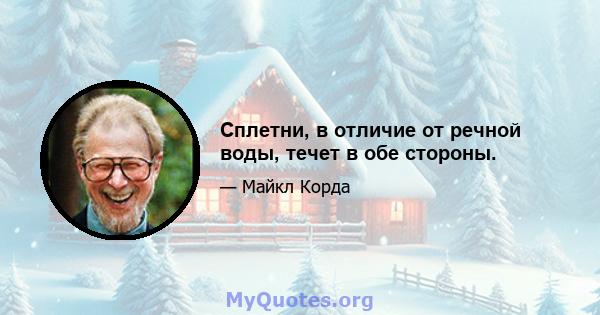 Сплетни, в отличие от речной воды, течет в обе стороны.

— Майкл Корда

MyQuotes.org